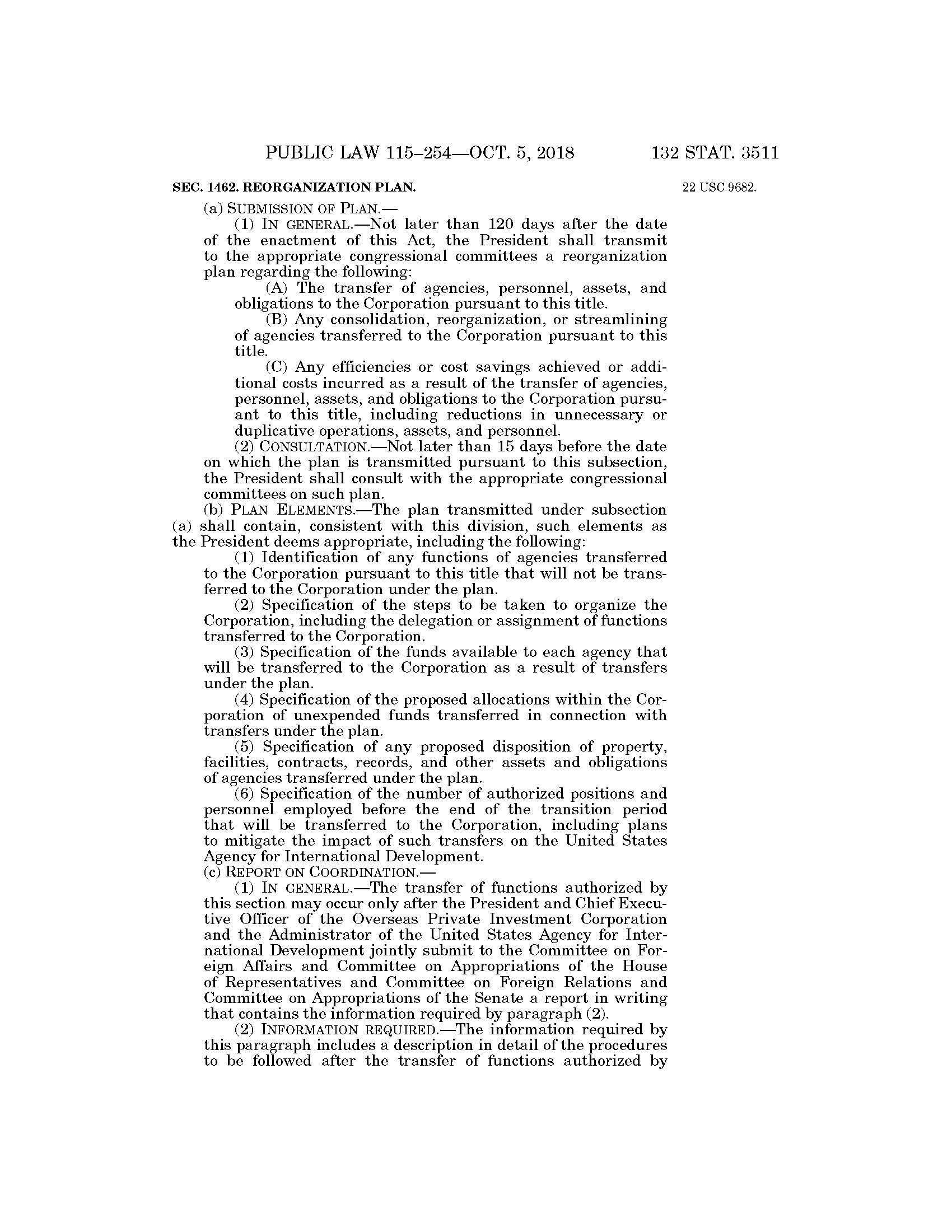 PUBLIC LAW 115–254—OCT. 5, 2018 132 STAT. 3511

SEC. 1462. REORGANIZATION PLAN.

22 USC 9682.

(a) SUBMISSION OF PLAN.—

(1) IN GENERAL.—Not later than 120 days after the date of the enactment of this Act, the President shall transmit to the appropriate congressional committees a reorganization plan regarding the following:

(A) The transfer of agencies, personnel, assets, and obligations to the Corporation pursuant to this title.

(B) Any consolidation, reorganization, or streamlining of agencies transferred to the Corporation pursuant to this title.

(C) Any efficiencies or cost savings achieved or additional costs incurred as a result of the transfer of agencies, personnel, assets, and obligations to the Corporation pursuant to this title, including reductions in unnecessary or duplicative operations, assets, and personnel.

(2) CONSULTATION.—Not later than 15 days before the date on which the plan is transmitted pursuant to this subsection, the President shall consult with the appropriate congressional committees on such plan.

(b) PLAN ELEMENTS.—The plan transmitted under subsection (a) shall contain, consistent with this division, such elements as the President deems appropriate, including the following:

(1) Identification of any functions of agencies transferred to the Corporation pursuant to this title that will not be transferred to the Corporation under the plan.

(2) Specification of the steps to be taken to organize the Corporation, including the delegation or assignment of functions transferred to the Corporation.

(3) Specification of the funds available to each agency that will be transferred to the Corporation as a result of transfers under the plan.

(4) Specification of the proposed allocations within the Corporation of unexpended funds transferred in connection with transfers under the plan.

(5) Specification of any proposed disposition of property, facilities, contracts, records, and other assets and obligations of agencies transferred under the plan.

(6) Specification of the number of authorized positions and personnel employed before the end of the transition period that will be transferred to the Corporation, including plans to mitigate the impact of such transfers on the United States Agency for International Development.

(c) REPORT ON COORDINATION.—

(1) IN GENERAL.—The transfer of functions authorized by this section may occur only after the President and Chief Executive Officer of the Overseas Private Investment Corporation and the Administrator of the United States Agency for International Development jointly submit to the Committee on Foreign Affairs and Committee on Appropriations of the House of Representatives and Committee on Foreign Relations and Committee on Appropriations of the Senate a report in writing that contains the information required by paragraph (2).

(2) INFORMATION REQUIRED.—The information required by this paragraph includes a description in detail of the procedures to be followed after the transfer of functions authorized by